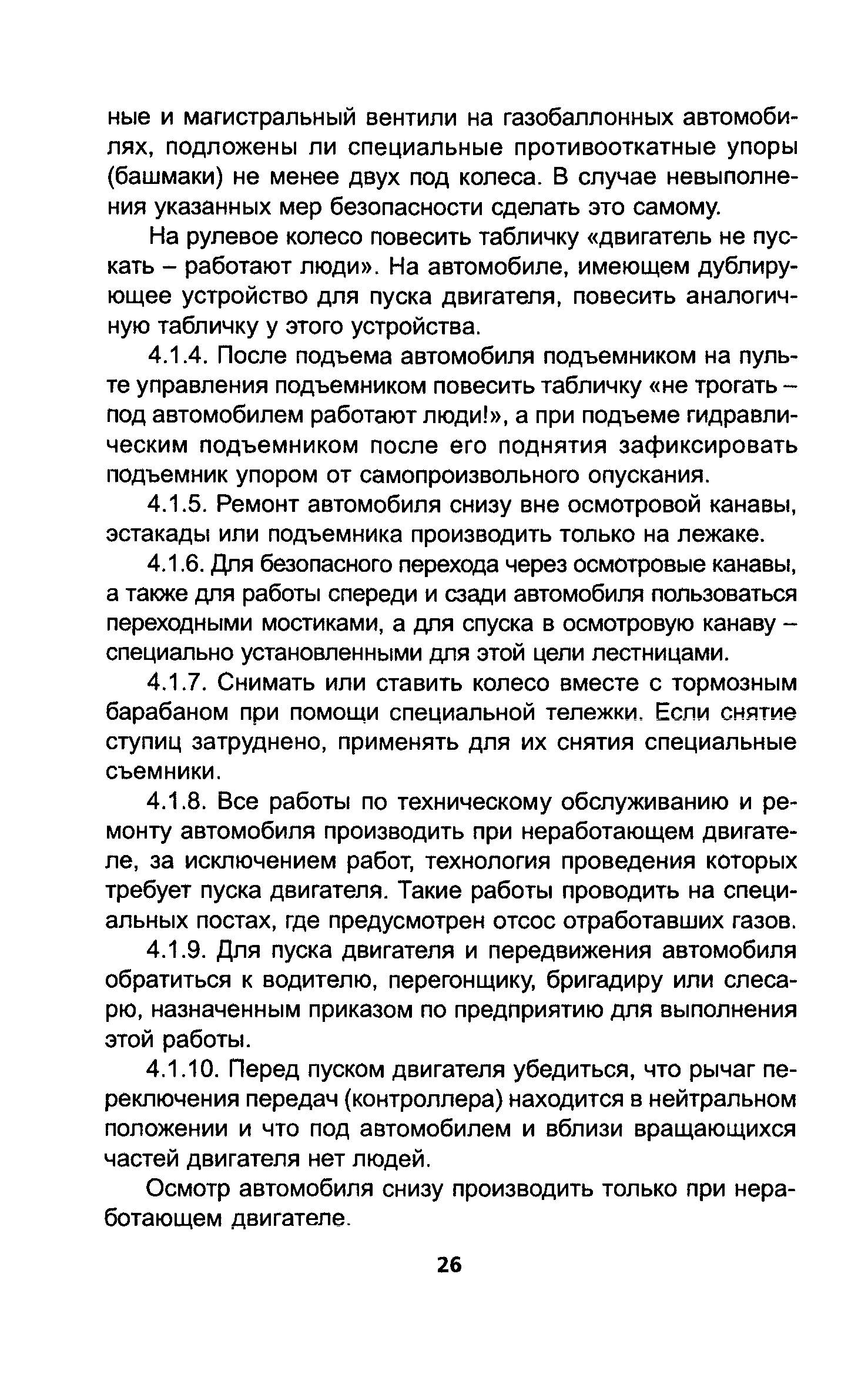 ные и магистральный вентили на газобаллонных автомобилях, подложены ли специальные противооткатные упоры (башмаки) не менее двух под колеса. В случае невыполнения указанных мер безопасности сделать это самому.

На рулевое колесо повесить табличку «двигатель не пускать – работают люди». На автомобиле, имеющем дублирующее устройство для пуска двигателя, повесить аналогичную табличку у этого устройства.

4.1.4. После подъема автомобиля подъемником на пульте управления подъемником повесить табличку «не трогать – под автомобилем работают люди!», а при подъеме гидравлическим подъемником после его поднятия зафиксировать подъемник упором от самопроизвольного опускания.

4.1.5. Ремонт автомобиля снизу вне осмотровой канавы, эстакады или подъемника производить только на лежаке.

4.1.6. Для безопасного перехода через осмотровые канавы, а также для работы спереди и сзади автомобиля пользоваться переходными мостиками, а для спуска в осмотровую канаву – специально установленными для этой цели лестницами.

4.1.7. Снимать или ставить колесо вместе с тормозным барабаном при помощи специальной тележки. Если снятие ступиц затруднено, применять для их снятия специальные съемники.

4.1.8. Все работы по техническому обслуживанию и ремонту автомобиля производить при неработающем двигателе, за исключением работ, технология проведения которых требует пуска двигателя. Такие работы проводить на специальных постах, где предусмотрен отсос отработавших газов.

4.1.9. Для пуска двигателя и передвижения автомобиля обратиться к водителю, перегонщику, бригадиру или слесарю, назначенным приказом по предприятию для выполнения этой работы.

4.1.10. Перед пуском двигателя убедиться, что рычаг переключения передач (контроллера) находится в нейтральном положении и что под автомобилем и вблизи вращающихся частей двигателя нет людей.

Осмотр автомобиля снизу производить только при неработающем двигателе.

26